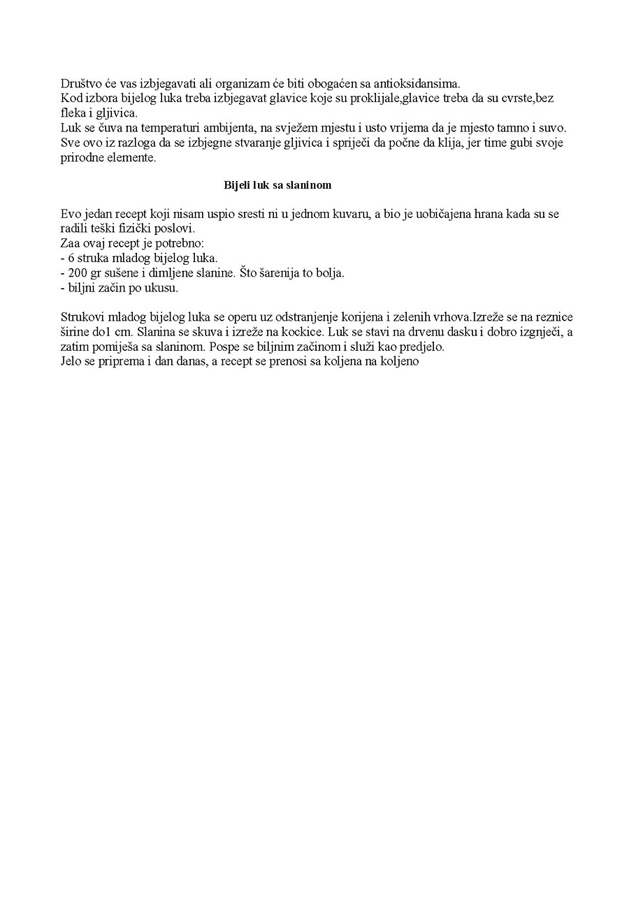 Društvo će vas izbjegavati ali organizam će biti obogaćen sa antioksidansima.
Kod izbora bijelog luka treba izbjegavat glavice koje su proklijale,glavice treba da su cvrste,bez fleka i gljivica.
Luk se čuva na temperaturi ambijenta, na svježem mjestu i usto vrijema da je mjesto tamno i suvo.
Sve ovo iz razloga da se izbjegne stvaranje gljivica i spriječi da počne da klija, jer time gubi svoje prirodne elemente.

Bijeli luk sa slaninom

Evo jedan recept koji nisam uspio sresti ni u jednom kuvaru, a bio je uobičajena hrana kada su se radili teški fizički poslovi.
Zaa ovaj recept je potrebno:
- 6 struka mladog bijelog luka.
- 200 gr sušene i dimljene slanine. Što šarenija to bolja.
- biljni začin po ukusu.

Strukovi mladog bijelog luka se operu uz odstranjenje korijena i zelenih vrhova.Izreže se na reznice širine do1 cm. Slanina se skuva i izreže na kockice. Luk se stavi na drvenu dasku i dobro izgnječi, a zatim pomiješa sa slaninom. Pospe se biljnim začinom i služi kao predjelo.
Jelo se priprema i dan danas, a recept se prenosi sa koljena na koljeno